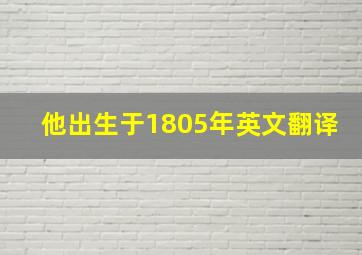 他出生于1805年英文翻译